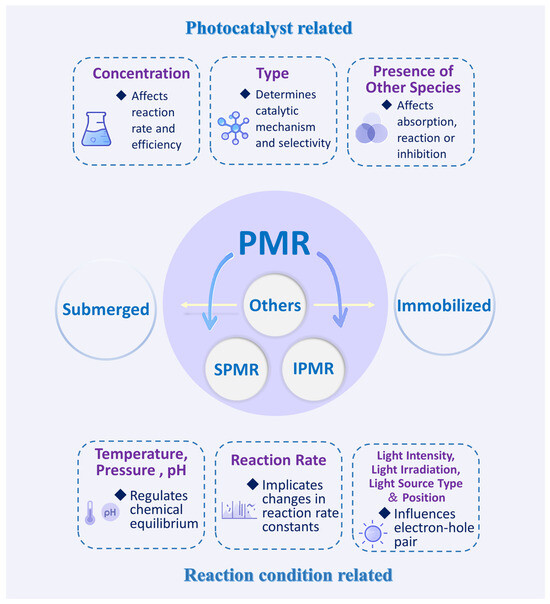 Photocatalyst related

Concentration
◆ Affects reaction rate and efficiency

Type
◆ Determines catalytic mechanism and selectivity

Presence of Other Species
◆ Affects absorption, reaction or inhibition

PMR

Submerged

Others

Immobilized

SPMR

IPMR

Temperature, Pressure , pH
pH
◆ Regulates chemical equilibrium

Reaction Rate
◆ Implicates changes in reaction rate constants

Light Intensity, Light Irradiation, Light Source Type & Position
◆ Influences electron-hole pair

Reaction condition related